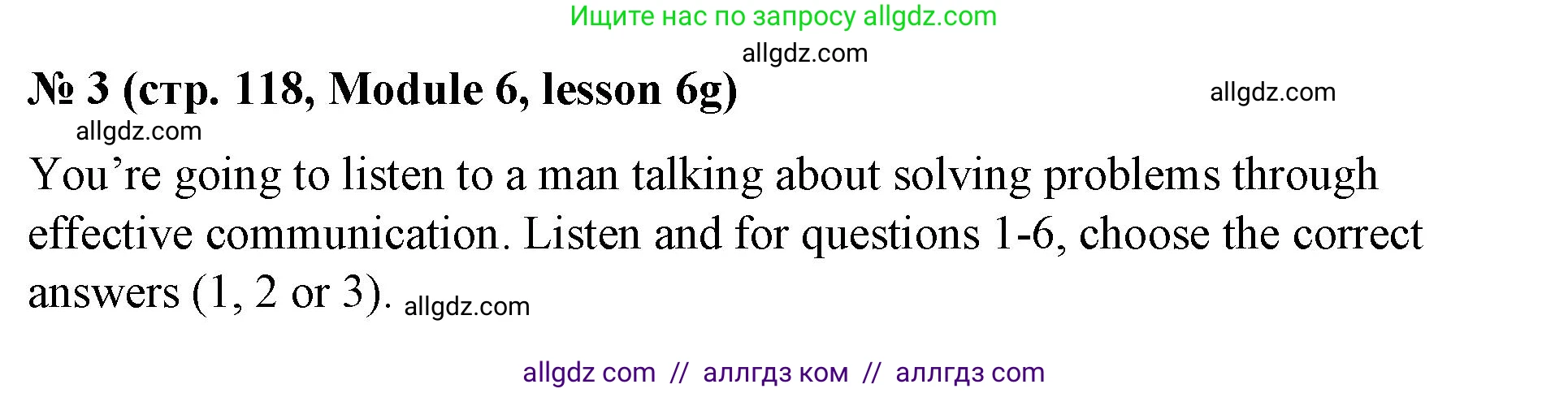 Ищите нас по запросу allgdz.com

allgdz.com

№ 3 (стр. 118, Module 6, lesson 6g)

allgdz.com

allgdz.com

You’re going to listen to a man talking about solving problems through effective communication. Listen and for questions 1-6, choose the correct answers (1, 2 or 3). allgdz.com

allgdz com // аллгдз ком // аллгдз com